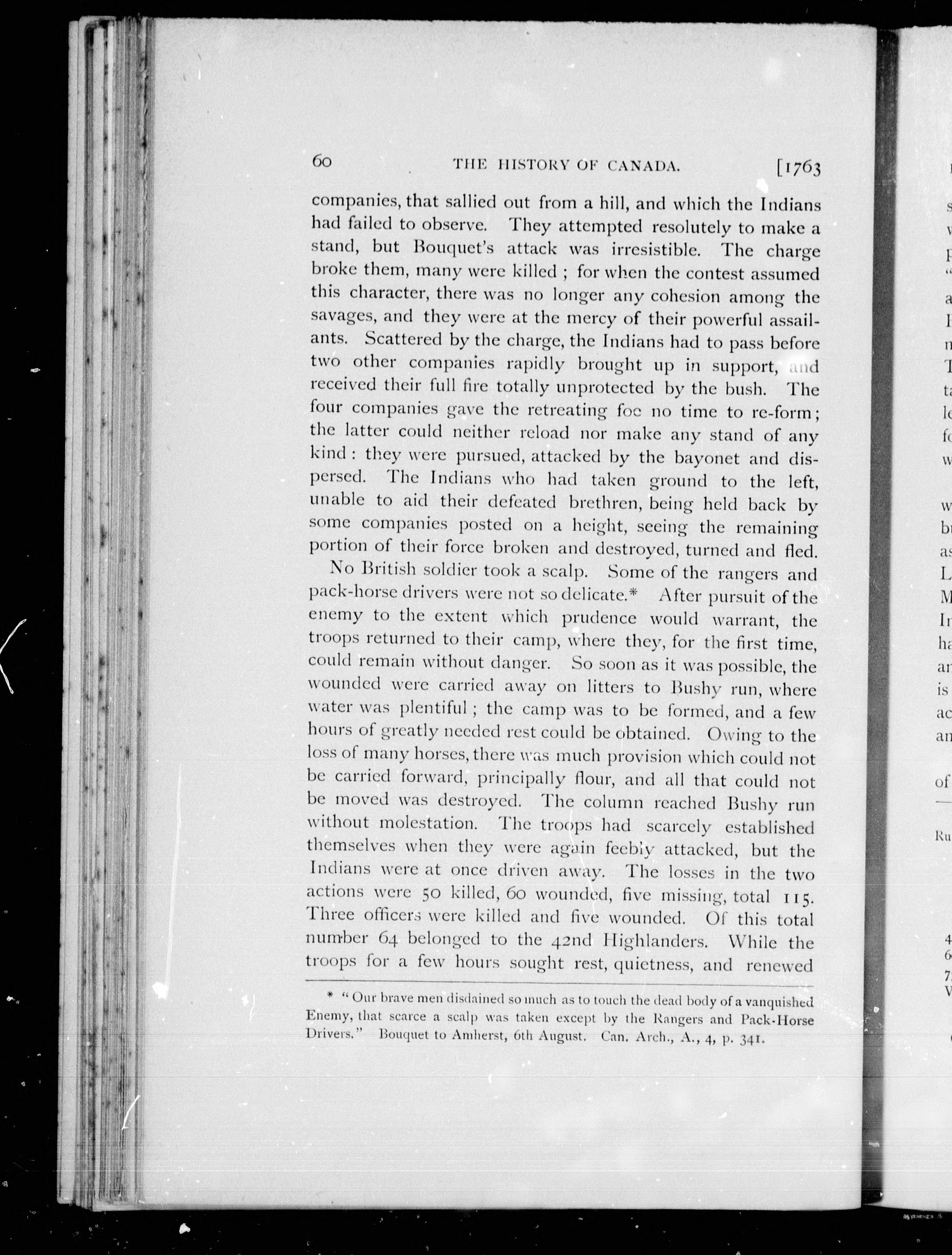 60 THE HISTORY OF CANADA. [1763

companies, that sallied out from a hill, and which the Indians had failed to observe. They attempted resolutely to make a stand, but Bouquet's attack was irresistible. The charge broke them, many were killed ; for when the contest assumed this character, there was no longer any cohesion among the savages, and they were at the mercy of their powerful assailants. Scattered by the charge, the Indians had to pass before two other companies rapidly brought up in support, and received their full fire totally unprotected by the bush. The four companies gave the retreating foe no time to re-form; the latter could neither reload nor make any stand of any kind : they were pursued, attacked by the bayonet and dispersed. The Indians who had taken ground to the left, unable to aid their defeated brethren, being held back by some companies posted on a height, seeing the remaining portion of their force broken and destroyed, turned and fled.

No British soldier took a scalp. Some of the rangers and pack-horse drivers were not so delicate.* After pursuit of the enemy to the extent which prudence would warrant, the troops returned to their camp, where they, for the first time, could remain without danger. So soon as it was possible, the wounded were carried away on litters to Bushy run, where water was plentiful ; the camp was to be formed, and a few hours of greatly needed rest could be obtained. Owing to the loss of many horses, there was much provision which could not be carried forward, principally flour, and all that could not be moved was destroyed. The column reached Bushy run without molestation. The troops had scarcely established themselves when they were again feebly attacked, but the Indians were at once driven away. The losses in the two actions were 50 killed, 60 wounded, five missing, total 115. Three officers were killed and five wounded. Of this total number 64 belonged to the 42nd Highlanders. While the troops for a few hours sought rest, quietness, and renewed

* "Our brave men disdained so much as to touch the dead body of a vanquished Enemy, that scarce a scalp was taken except by the Rangers and Pack-Horse Drivers." Bouquet to Amherst, 6th August. Can. Arch., A., 4, p. 341.